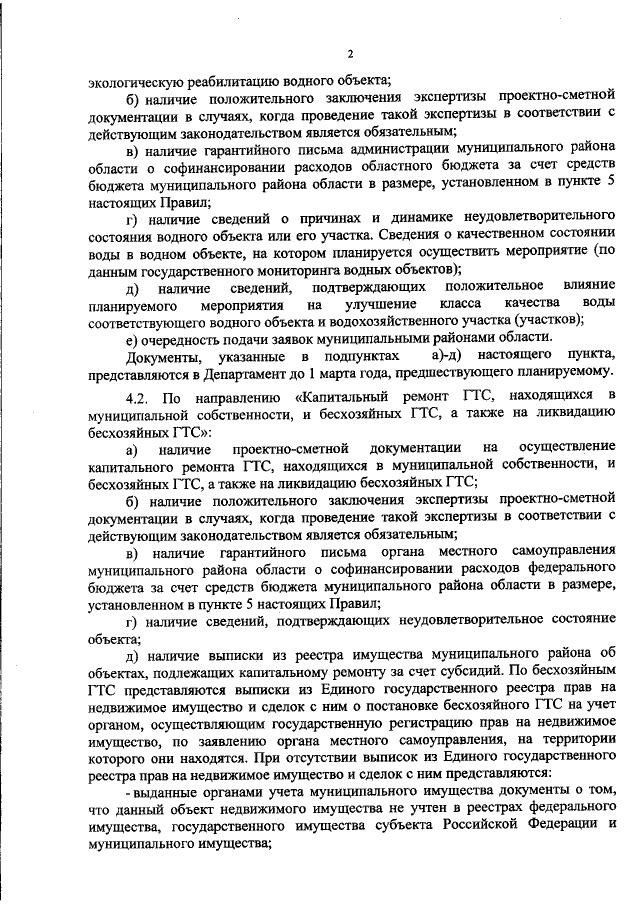 2

экологическую реабилитацию водного объекта;

б) наличие положительного заключения экспертизы проектно-сметной документации в случаях, когда проведение такой экспертизы в соответствии с действующим законодательством является обязательным;

в) наличие гарантийного письма администрации муниципального района области о софинансировании расходов областного бюджета за счет средств бюджета муниципального района области в размере, установленном в пункте 5 настоящих Правил;

г) наличие сведений о причинах и динамике неудовлетворительного состояния водного объекта или его участка. Сведения о качественном состоянии воды в водном объекте, на котором планируется осуществить мероприятие (по данным государственного мониторинга водных объектов);

д) наличие сведений, подтверждающих положительное влияние планируемого мероприятия на улучшение класса качества воды соответствующего водного объекта и водохозяйственного участка (участков);

е) очередность подачи заявок муниципальными районами области.

Документы, указанные в подпунктах а)-д) настоящего пункта, представляются в Департамент до 1 марта года, предшествующего планируемому.

4.2. По направлению «Капитальный ремонт ГТС, находящихся в муниципальной собственности, и бесхозяйных ГТС, а также на ликвидацию бесхозяйных ГТС»:

а) наличие проектно-сметной документации на осуществление капитального ремонта ГТС, находящихся в муниципальной собственности, и бесхозяйных ГТС, а также на ликвидацию бесхозяйных ГТС;

б) наличие положительного заключения экспертизы проектно-сметной документации в случаях, когда проведение такой экспертизы в соответствии с действующим законодательством является обязательным;

в) наличие гарантийного письма органа местного самоуправления муниципального района области о софинансировании расходов федерального бюджета за счет средств бюджета муниципального района области в размере, установленном в пункте 5 настоящих Правил;

г) наличие сведений, подтверждающих неудовлетворительное состояние объекта;

д) наличие выписки из реестра имущества муниципального района об объектах, подлежащих капитальному ремонту за счет субсидий. По бесхозяйным ГТС представляются выписки из Единого государственного реестра прав на недвижимое имущество и сделок с ним о постановке бесхозяйного ГТС на учет органом, осуществляющим государственную регистрацию прав на недвижимое имущество, по заявлению органа местного самоуправления, на территории которого они находятся. При отсутствии выписок из Единого государственного реестра прав на недвижимое имущество и сделок с ним представляются:

- выданные органами учета муниципального имущества документы о том, что данный объект недвижимого имущества не учтен в реестрах федерального имущества, государственного имущества субъекта Российской Федерации и муниципального имущества;